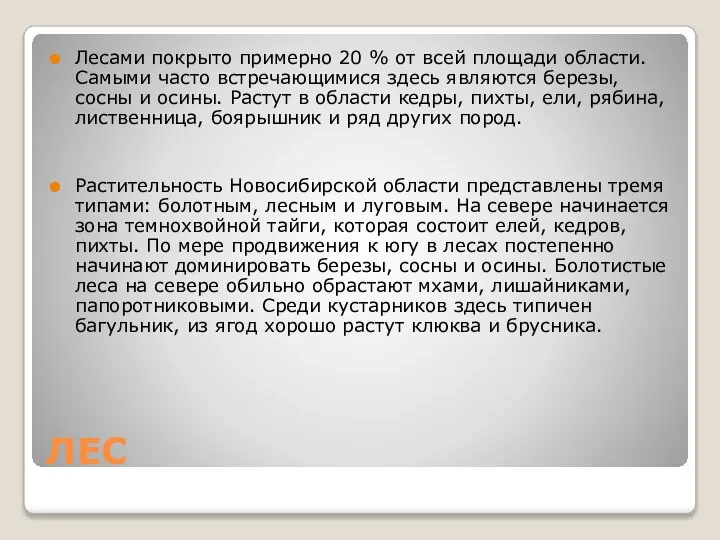 Лесами покрыто примерно 20 % от всей площади области. Самыми часто встречающимися здесь являются березы, сосны и осины. Растут в области кедры, пихты, ели, рябина, лиственница, боярышник и ряд других пород.

Растительность Новосибирской области представлены тремя типами: болотным, лесным и луговым. На севере начинается зона темнохвойной тайги, которая состоит елей, кедров, пихты. По мере продвижения к югу в лесах постепенно начинают доминировать березы, сосны и осины. Болотистые леса на севере обильно обрастают мхами, лишайниками, папоротниковыми. Среди кустарников здесь типичен багульник, из ягод хорошо растут клюква и брусника.

ЛЕС